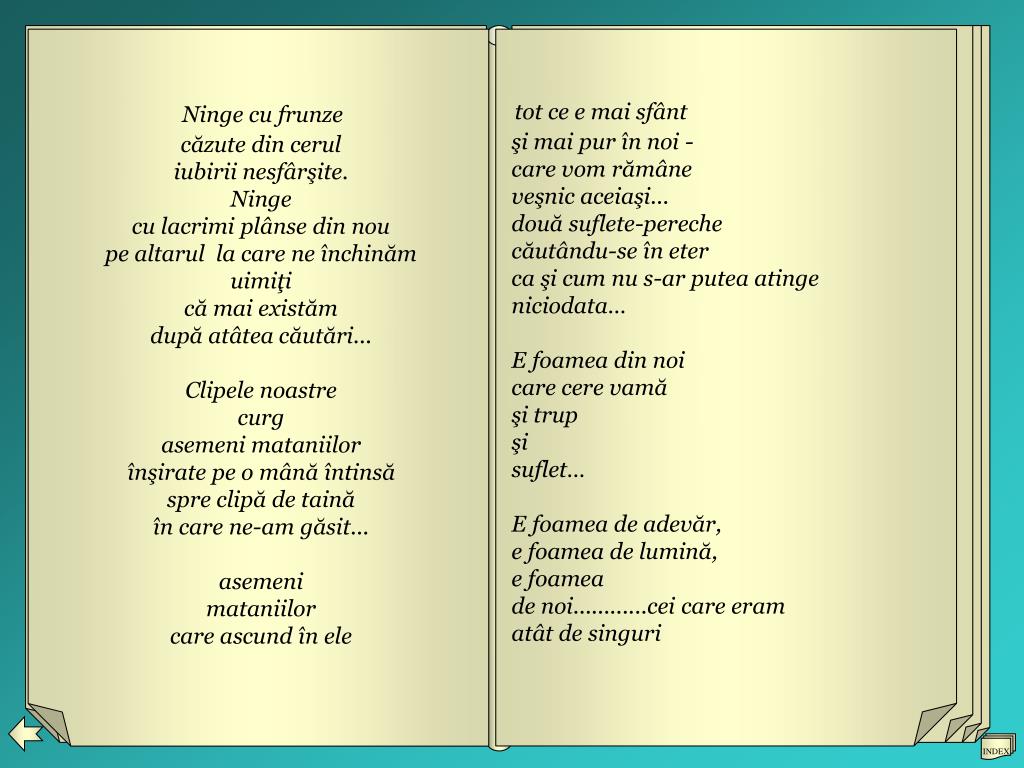 Ninge cu frunze
căzute din cerul
iubirii nesfârşite.
Ninge
cu lacrimi plânse din nou
pe altarul la care ne închinăm
uimiţi
că mai existăm
după atâtea căutări...

Clipele noastre
curg
asemeni mataniilor
înşirate pe o mână întinsă
spre clipă de taină
în care ne-am găsit...

asemeni
mataniilor
care ascund în ele

tot ce e mai sfânt
şi mai pur în noi -
care vom rămâne
veşnic aceiaşi...
două suflete-pereche
căutându-se în eter
ca şi cum nu s-ar putea atinge
niciodata...

E foamea din noi
care cere vamă
şi trup
şi
suflet...

E foamea de adevăr,
e foamea de lumină,
e foamea
de noi............cei care eram
atât de singuri

INDEX